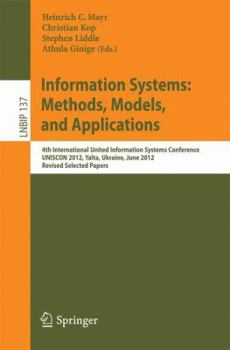 Heinrich C. Mayr
Christian Kop
Stephen Liddle
Athula Ginige (Eds.)

LNBIP 137

Information Systems: Methods, Models, and Applications

4th International United Information Systems Conference
UNISCON 2012, Yalta, Ukraine, June 2012
Revised Selected Papers

Springer